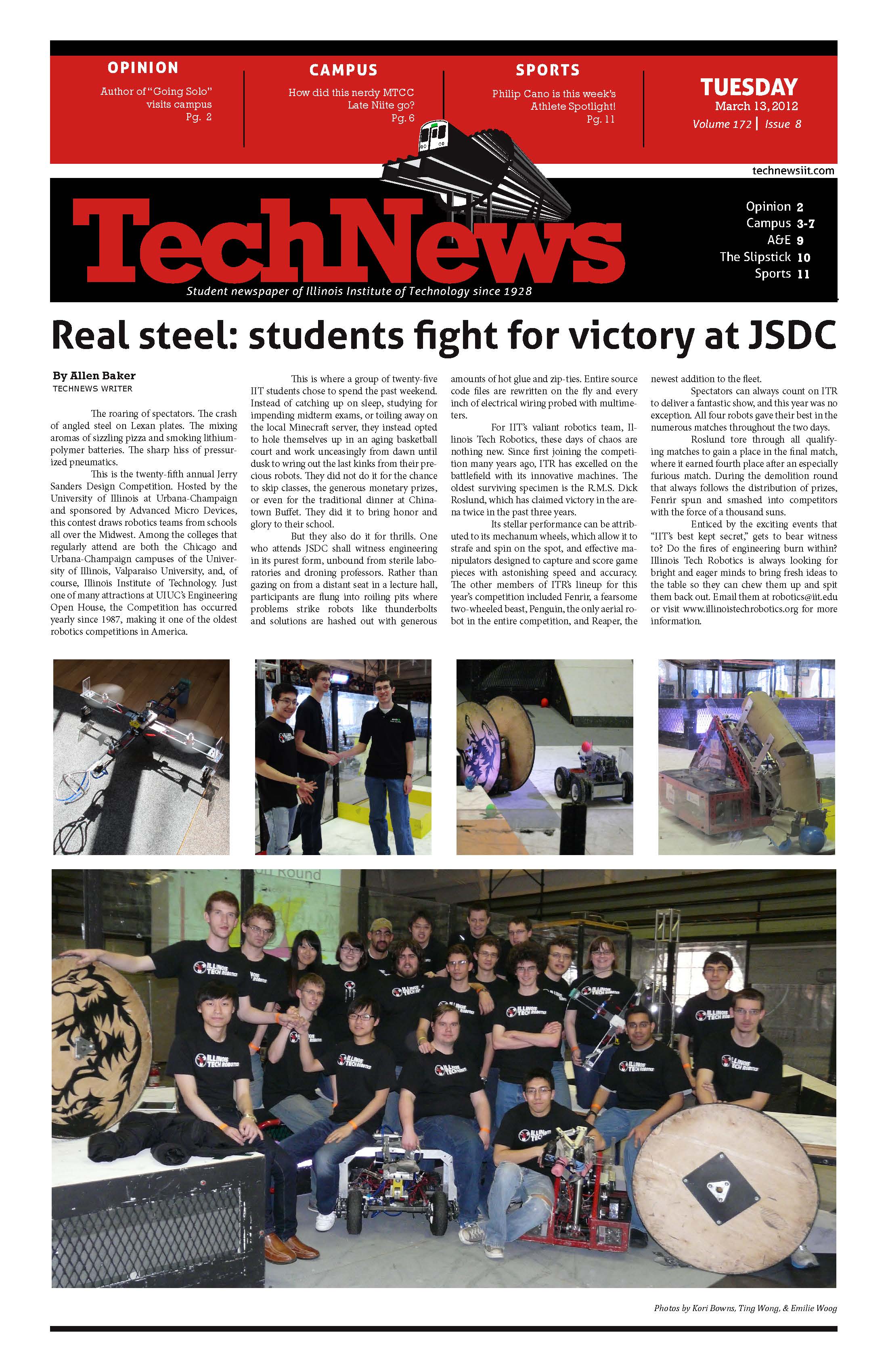 OPINION
Author of "Going Solo" visits campus
Pg. 2

CAMPUS
How did this nerdy MTCC Late Niite go?
Pg. 6

SPORTS
Philip Cano is this week's Athlete Spotlight!
Pg. 11

TUESDAY
March 13, 2012
Volume 172 | Issue 8

technewsiit.com

TechNews
Student newspaper of Illinois Institute of Technology since 1928

Opinion 2
Campus 3-7
A&E 9
The Slipstick 10
Sports 11

Real steel: students fight for victory at JSDC

By Allen Baker
TECHNEWS WRITER

The roaring of spectators. The crash of angled steel on Lexan plates. The mixing aromas of sizzling pizza and smoking lithium-polymer batteries. The sharp hiss of pressurized pneumatics.

This is the twenty-fifth annual Jerry Sanders Design Competition. Hosted by the University of Illinois at Urbana-Champaign and sponsored by Advanced Micro Devices, this contest draws robotics teams from schools all over the Midwest. Among the colleges that regularly attend are both the Chicago and Urbana-Champaign campuses of the University of Illinois, Valparaiso University, and, of course, Illinois Institute of Technology. Just one of many attractions at UIUC's Engineering Open House, the Competition has occurred yearly since 1987, making it one of the oldest robotics competitions in America.

This is where a group of twenty-five IIT students chose to spend the past weekend. Instead of catching up on sleep, studying for impending midterm exams, or toiling away on the local Minecraft server, they instead opted to hole themselves up in an aging basketball court and work unceasingly from dawn until dusk to wring out the last kinks from their precious robots. They did not do it for the chance to skip classes, the generous monetary prizes, or even for the traditional dinner at Chinatown Buffet. They did it to bring honor and glory to their school.

But they also do it for thrills. One who attends JSDC shall witness engineering in its purest form, unbound from sterile laboratories and droning professors. Rather than gazing on from a distant seat in a lecture hall, participants are flung into roiling pits where problems strike robots like thunderbolts and solutions are hashed out with generous amounts of hot glue and zip-ties. Entire source code files are rewritten on the fly and every inch of electrical wiring probed with multimeters.

For IIT's valiant robotics team, Illinois Tech Robotics, these days of chaos are nothing new. Since first joining the competition many years ago, ITR has excelled on the battlefield with its innovative machines. The oldest surviving specimen is the R.M.S. Dick Roslund, which has claimed victory in the arena twice in the past three years.

Its stellar performance can be attributed to its mechanum wheels, which allow it to strafe and spin on the spot, and effective manipulators designed to capture and score game pieces with astonishing speed and accuracy. The other members of ITR's lineup for this year's competition included Fenrir, a fearsome two-wheeled beast, Penguin, the only aerial robot in the entire competition, and Reaper, the newest addition to the fleet.

Spectators can always count on ITR to deliver a fantastic show, and this year was no exception. All four robots gave their best in the numerous matches throughout the two days.

Roslund tore through all qualifying matches to gain a place in the final match, where it earned fourth place after an especially furious match. During the demolition round that always follows the distribution of prizes, Fenrir spun and smashed into competitors with the force of a thousand suns.

Enticed by the exciting events that "IIT's best kept secret," gets to bear witness to? Do the fires of engineering burn within? Illinois Tech Robotics is always looking for bright and eager minds to bring fresh ideas to the table so they can chew them up and spit them back out. Email them at robotics@iit.edu or visit www.illinoistechrobotics.org for more information.

Photos by Kori Bowns, Ting Wong, & Emilie Woog